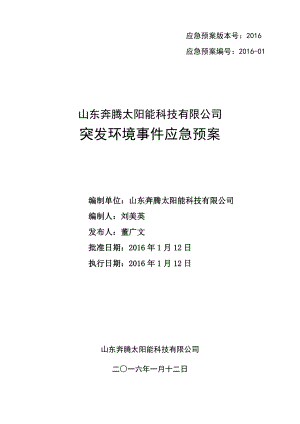 应急预案版本号：2016

应急预案编号：2016-01

山东奔腾太阳能科技有限公司

突发环境事件应急预案

编制单位：山东奔腾太阳能科技有限公司

编制人：刘美英

发布人：董广文

批准日期：2016 年 1 月 12 日

执行日期：2016 年 1 月 12 日

山东奔腾太阳能科技有限公司

二〇一六年一月十二日